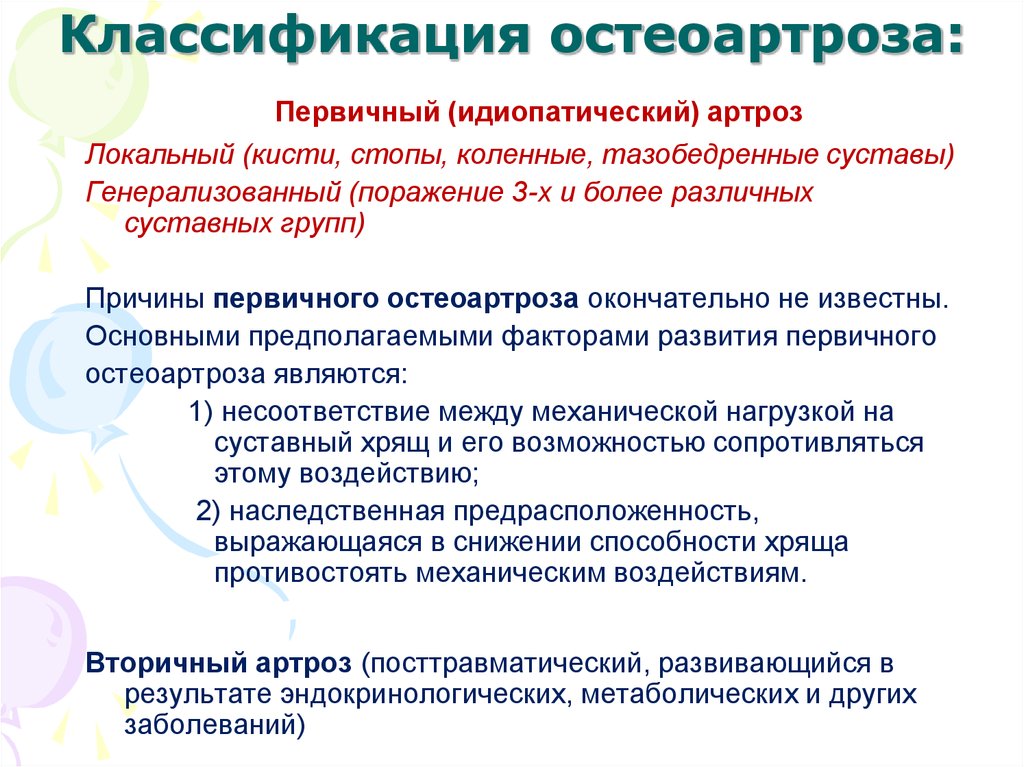 Классификация остеоартроза:

Первичный (идиопатический) артроз

Локальный (кисти, стопы, коленные, тазобедренные суставы)

Генерализованный (поражение 3-х и более различных суставных групп)

Причины первичного остеоартроза окончательно не известны.

Основными предполагаемыми факторами развития первичного остеоартроза являются:

1) несоответствие между механической нагрузкой на суставный хрящ и его возможностью сопротивляться этому воздействию;

2) наследственная предрасположенность, выражающаяся в снижении способности хряща противостоять механическим воздействиям.

Вторичный артроз (посттравматический, развивающийся в результате эндокринологических, метаболических и других заболеваний)